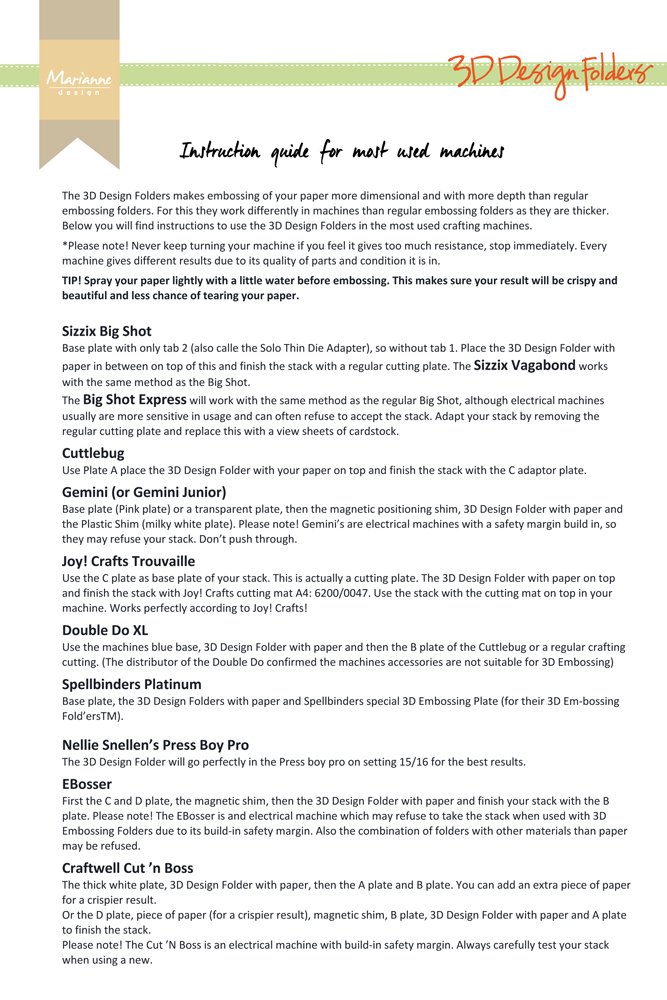 Marianne design

3D Design Folders

Instruction guide for most used machines

The 3D Design Folders makes embossing of your paper more dimensional and with more depth than regular embossing folders. For this they work differently in machines than regular embossing folders as they are thicker. Below you will find instructions to use the 3D Design Folders in the most used crafting machines.

*Please note! Never keep turning your machine if you feel it gives too much resistance, stop immediately. Every machine gives different results due to its quality of parts and condition it is in.

TIP! Spray your paper lightly with a little water before embossing. This makes sure your result will be crispy and beautiful and less chance of tearing your paper.

Sizzix Big Shot
Base plate with only tab 2 (also calle the Solo Thin Die Adapter), so without tab 1. Place the 3D Design Folder with paper in between on top of this and finish the stack with a regular cutting plate. The Sizzix Vagabond works with the same method as the Big Shot.
The Big Shot Express will work with the same method as the regular Big Shot, although electrical machines usually are more sensitive in usage and can often refuse to accept the stack. Adapt your stack by removing the regular cutting plate and replace this with a view sheets of cardstock.

Cuttlebug
Use Plate A place the 3D Design Folder with your paper on top and finish the stack with the C adaptor plate.

Gemini (or Gemini Junior)
Base plate (Pink plate) or a transparent plate, then the magnetic positioning shim, 3D Design Folder with paper and the Plastic Shim (milky white plate). Please note! Gemini's are electrical machines with a safety margin build in, so they may refuse your stack. Don't push through.

Joy! Crafts Trouvaille
Use the C plate as base plate of your stack. This is actually a cutting plate. The 3D Design Folder with paper on top and finish the stack with Joy! Crafts cutting mat A4: 6200/0047. Use the stack with the cutting mat on top in your machine. Works perfectly according to Joy! Crafts!

Double Do XL
Use the machines blue base, 3D Design Folder with paper and then the B plate of the Cuttlebug or a regular crafting cutting. (The distributor of the Double Do confirmed the machines accessories are not suitable for 3D Embossing)

Spellbinders Platinum
Base plate, the 3D Design Folders with paper and Spellbinders special 3D Embossing Plate (for their 3D Em-bossing Fold'ersTM).

Nellie Snellen's Press Boy Pro
The 3D Design Folder will go perfectly in the Press boy pro on setting 15/16 for the best results.

EBosser
First the C and D plate, the magnetic shim, then the 3D Design Folder with paper and finish your stack with the B plate. Please note! The EBosser is and electrical machine which may refuse to take the stack when used with 3D Embossing Folders due to its build-in safety margin. Also the combination of folders with other materials than paper may be refused.

Craftwell Cut 'n Boss
The thick white plate, 3D Design Folder with paper, then the A plate and B plate. You can add an extra piece of paper for a crispier result.
Or the D plate, piece of paper (for a crispier result), magnetic shim, B plate, 3D Design Folder with paper and A plate to finish the stack.
Please note! The Cut 'N Boss is an electrical machine with build-in safety margin. Always carefully test your stack when using a new.